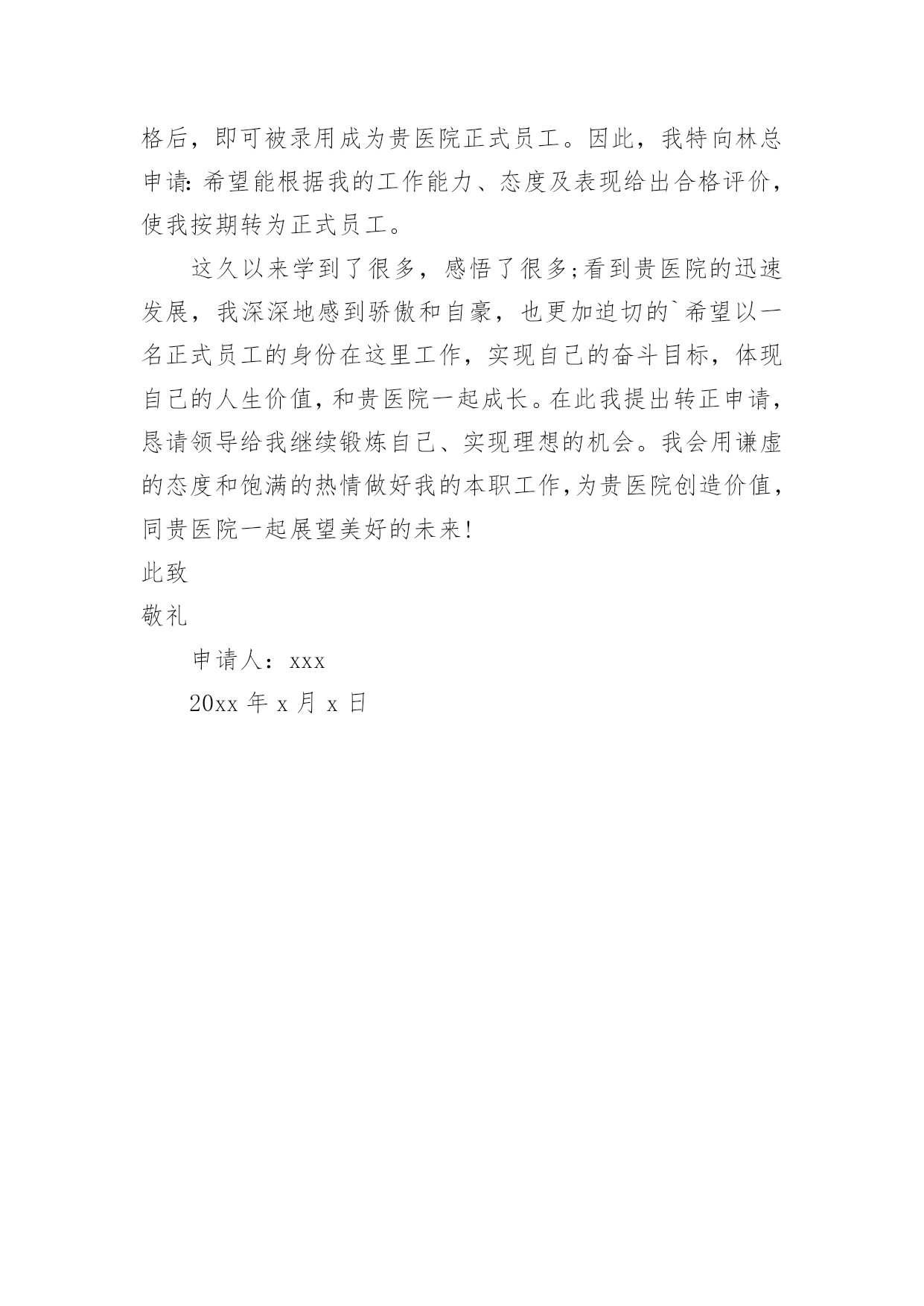 格后，即可被录用成为贵医院正式员工。因此，我特向林总申请：希望能根据我的工作能力、态度及表现给出合格评价，使我按期转为正式员工。

这久以来学到了很多，感悟了很多;看到贵医院的迅速发展，我深深地感到骄傲和自豪，也更加迫切的`希望以一名正式员工的身份在这里工作，实现自己的奋斗目标，体现自己的人生价值，和贵医院一起成长。在此我提出转正申请，恳请领导给我继续锻炼自己、实现理想的机会。我会用谦虚的态度和饱满的热情做好我的本职工作，为贵医院创造价值，同贵医院一起展望美好的未来!

此致

敬礼

申请人：xxx

20xx 年 x 月 x 日